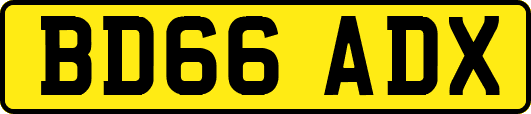 BD66 ADX